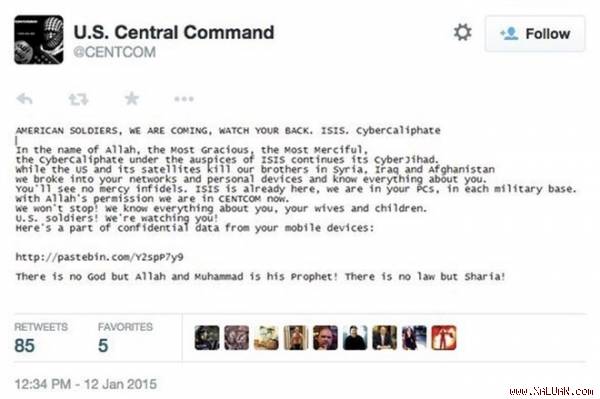 U.S. Central Command
@CENTCOM

Follow

AMERICAN SOLDIERS, WE ARE COMING, WATCH YOUR BACK. ISIS. CyberCaliphate

In the name of Allah, the Most Gracious, the Most Merciful,
the CyberCaliphate under the auspices of ISIS continues its CyberJihad.
While the US and its satellites kill our brothers in Syria, Iraq and Afghanistan
we broke into your networks and personal devices and know everything about you.
You'll see no mercy infidels. ISIS is already here, we are in your PCs, in each military base.
With Allah's permission we are in CENTCOM now.
We won't stop! We know everything about you, your wives and children.
U.S. soldiers! We're watching you!
Here's a part of confidential data from your mobile devices:

http://pastebin.com/Y2spP7y9

There is no God but Allah and Muhammad is his Prophet! There is no law but Sharia!

RETWEETS
85

FAVORITES
5

12:34 PM - 12 Jan 2015

www.XALUAN.com